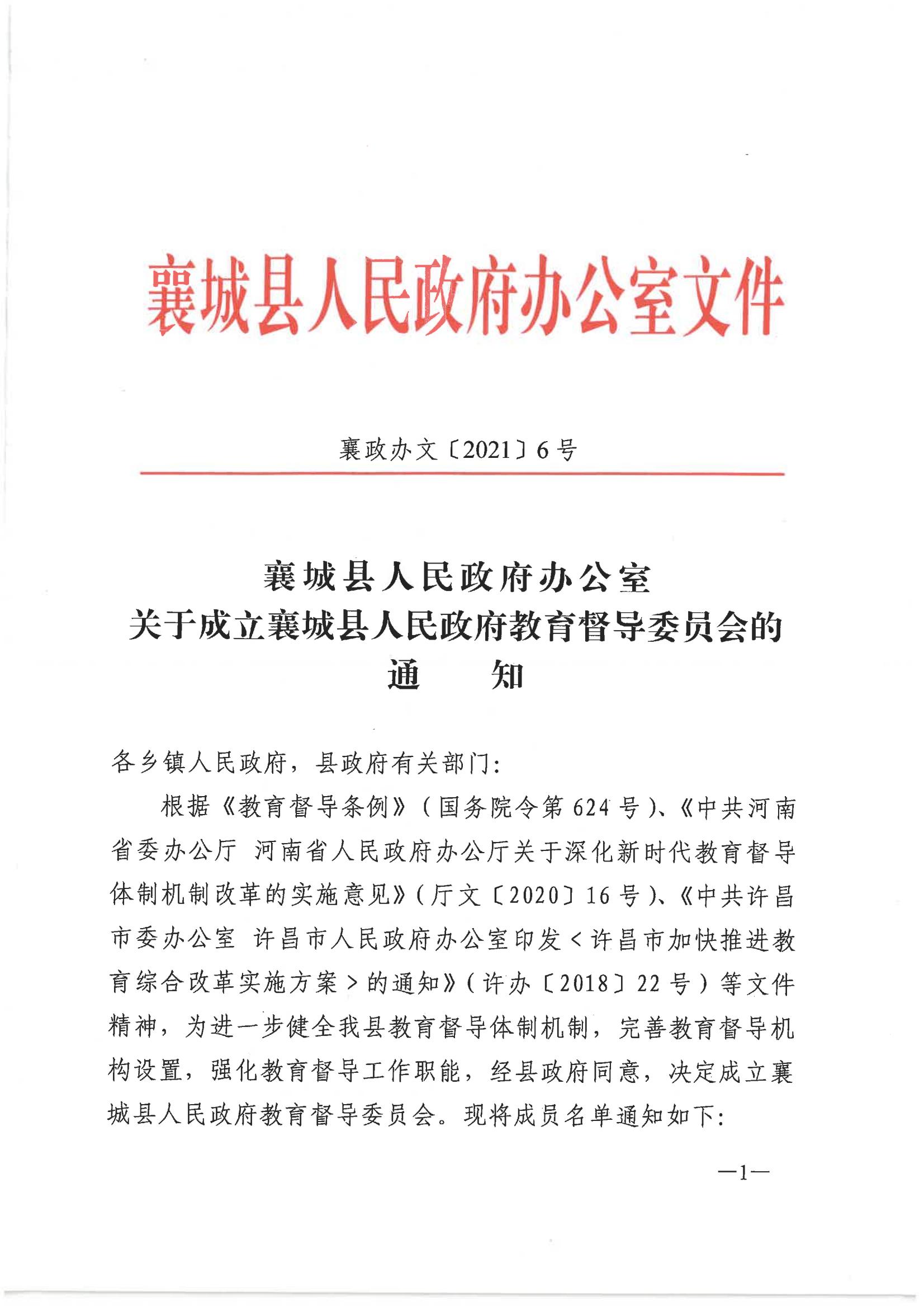 襄城县人民政府办公室文件

襄政办文〔2021〕6号

襄城县人民政府办公室
关于成立襄城县人民政府教育督导委员会的
通　　知

各乡镇人民政府，县政府有关部门：

根据《教育督导条例》（国务院令第624号）、《中共河南省委办公厅 河南省人民政府办公厅关于深化新时代教育督导体制机制改革的实施意见》（厅文〔2020〕16号）、《中共许昌市委办公室 许昌市人民政府办公室印发＜许昌市加快推进教育综合改革实施方案＞的通知》（许办〔2018〕22号）等文件精神，为进一步健全我县教育督导体制机制，完善教育督导机构设置，强化教育督导工作职能，经县政府同意，决定成立襄城县人民政府教育督导委员会。现将成员名单通知如下：

—1—